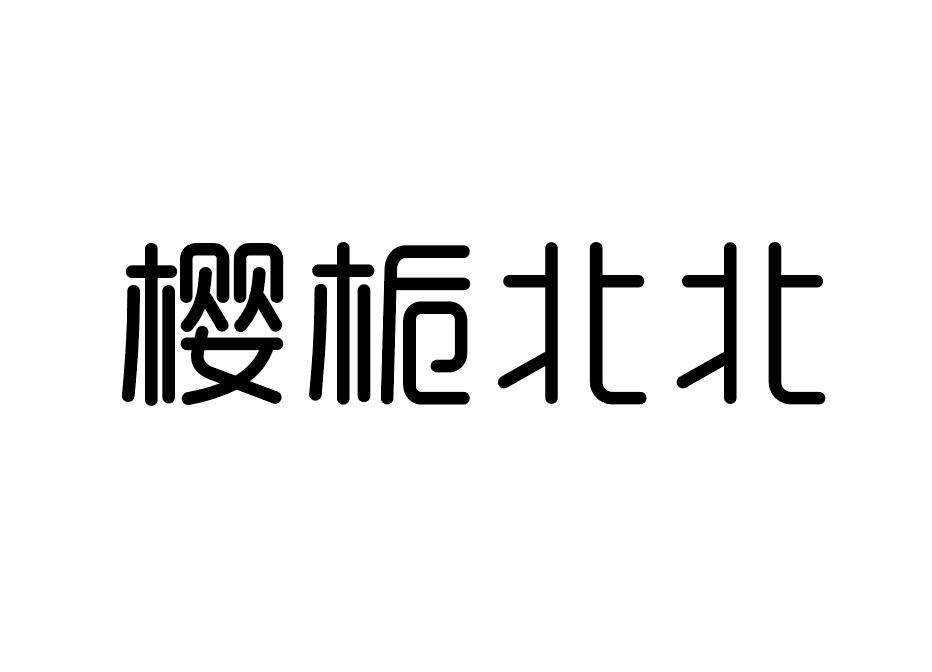 樱栀北北